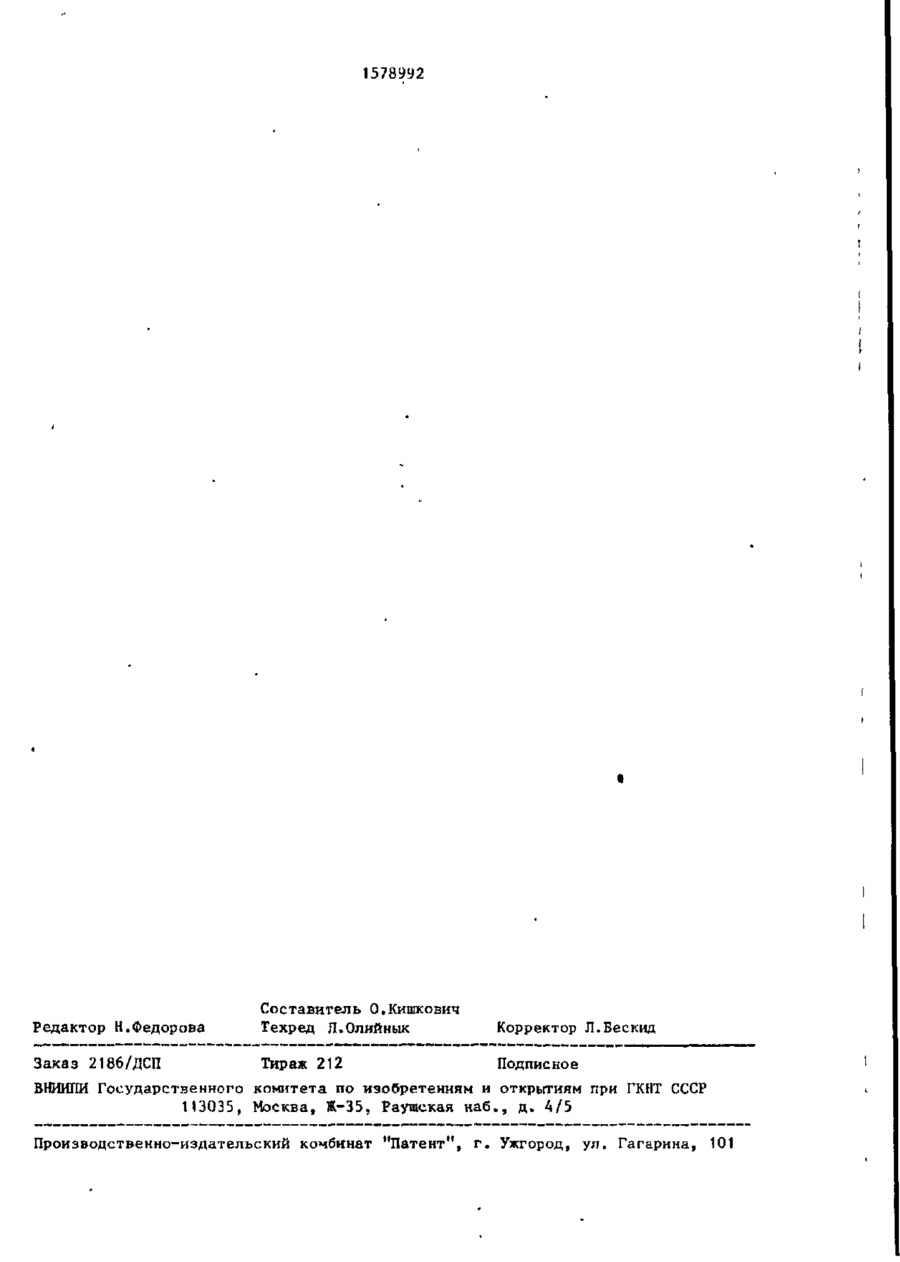 1578992

Составитель О.Кишкович
Редактор Н.Федорова Техред Л.Олийнык Корректор Л.Бескид

Заказ 2186/ДСП Тираж 212 Подписное
ВНИИПИ Государственного комитета по изобретениям и открытиям при ГКНТ СССР
113035, Москва, Ж-35, Раушская наб., д. 4/5

Производственно-издательский комбинат "Патент", г. Ужгород, ул. Гагарина, 101